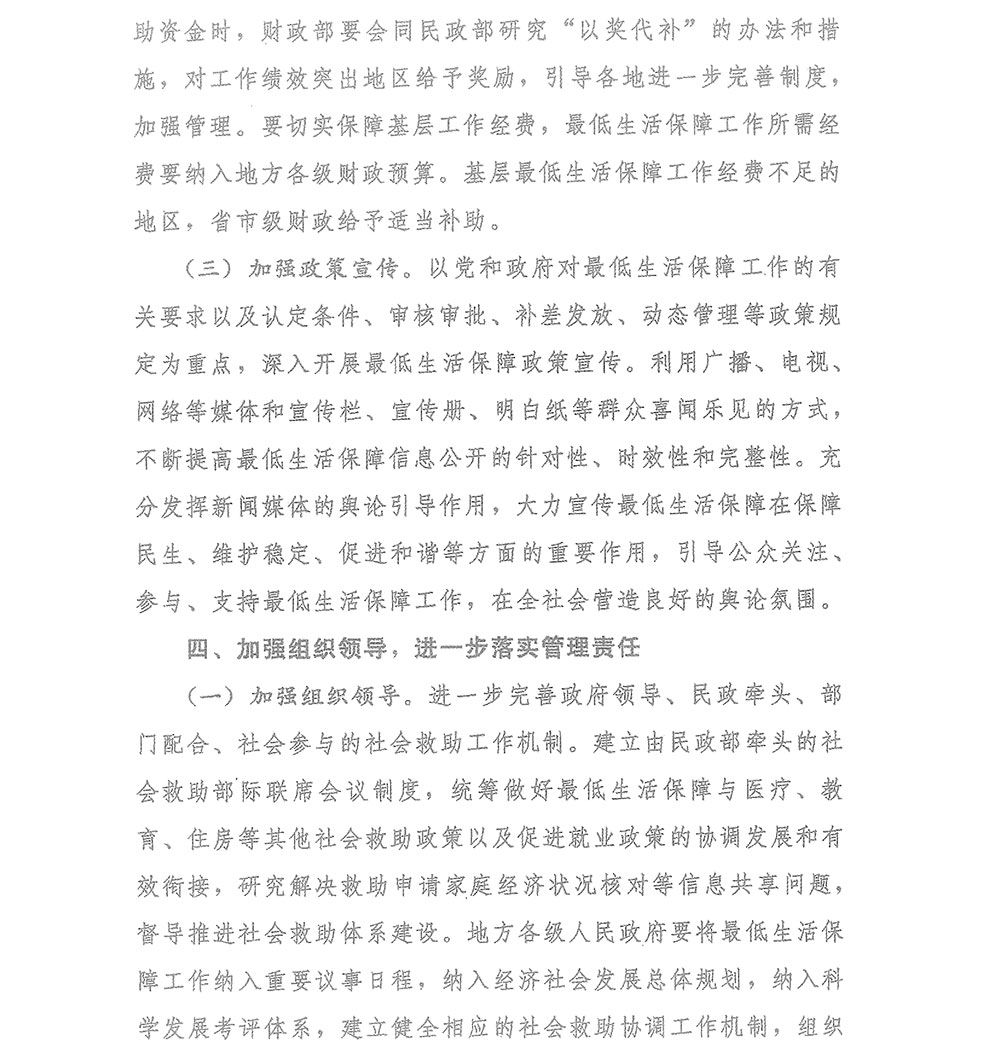 助资金时，财政部要会同民政部研究“以奖代补”的办法和措施，对工作绩效突出地区给予奖励，引导各地进一步完善制度，加强管理。要切实保障基层工作经费，最低生活保障工作所需经费要纳入地方各级财政预算。基层最低生活保障工作经费不足的地区，省市级财政给予适当补助。

（三）加强政策宣传。以党和政府对最低生活保障工作的有关要求以及认定条件、审核审批、补差发放、动态管理等政策规定为重点，深入开展最低生活保障政策宣传。利用广播、电视、网络等媒体和宣传栏、宣传册、明白纸等群众喜闻乐见的方式，不断提高最低生活保障信息公开的针对性、时效性和完整性。充分发挥新闻媒体的舆论引导作用，大力宣传最低生活保障在保障民生、维护稳定、促进和谐等方面的重要作用，引导公众关注、参与、支持最低生活保障工作，在全社会营造良好的舆论氛围。

四、加强组织领导，进一步落实管理责任

（一）加强组织领导。进一步完善政府领导、民政牵头、部门配合、社会参与的社会救助工作机制。建立由民政部牵头的社会救助部际联席会议制度，统筹做好最低生活保障与医疗、教育、住房等其他社会救助政策以及促进就业政策的协调发展和有效衔接，研究解决救助申请家庭经济状况核对等信息共享问题，督导推进社会救助体系建设。地方各级人民政府要将最低生活保障工作纳入重要议事日程，纳入经济社会发展总体规划，纳入科学发展考评体系，建立健全相应的社会救助协调工作机制，组织